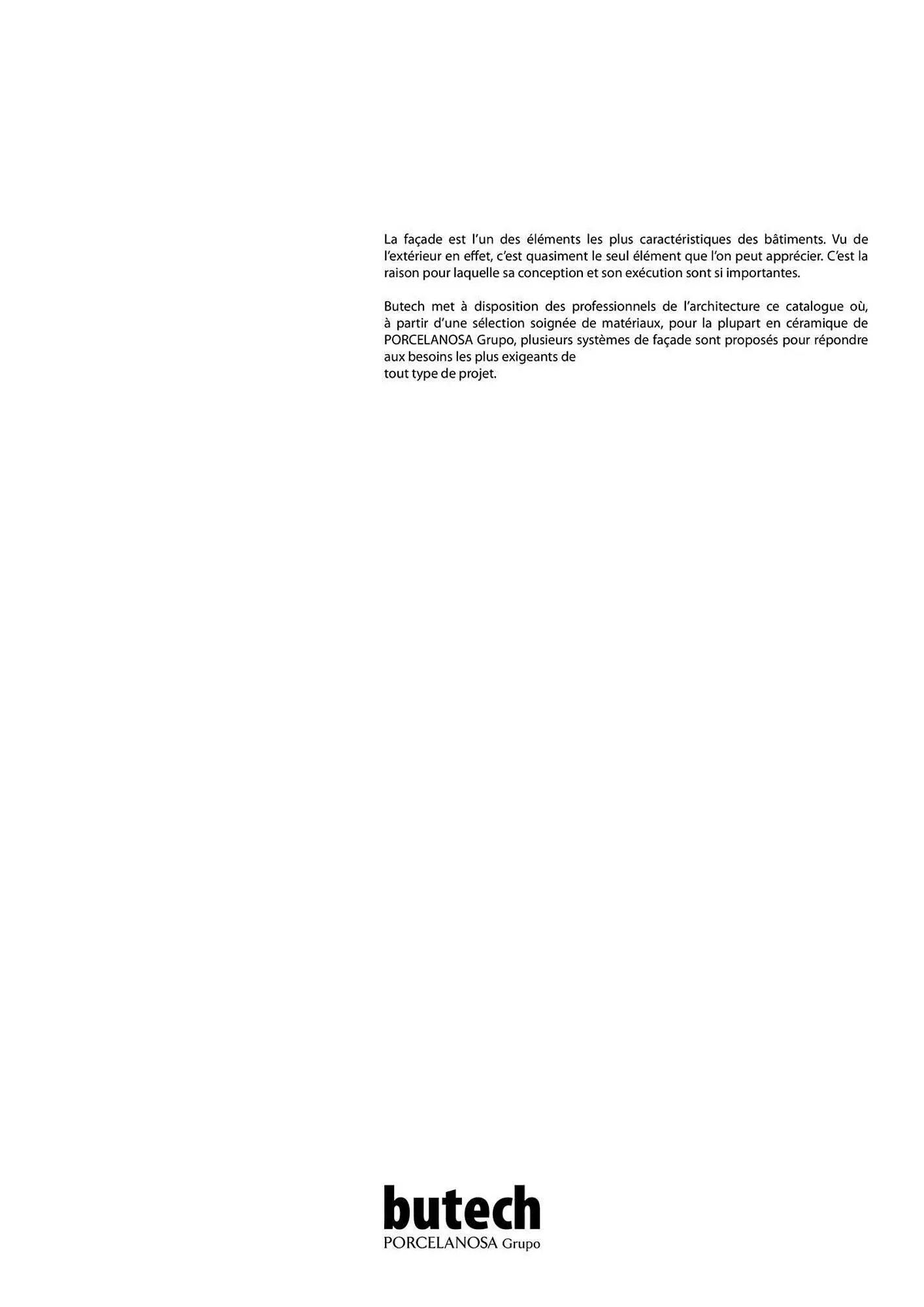 La façade est l'un des éléments les plus caractéristiques des bâtiments. Vu de l'extérieur en effet, c'est quasiment le seul élément que l'on peut apprécier. C'est la raison pour laquelle sa conception et son exécution sont si importantes.

Butech met à disposition des professionnels de l'architecture ce catalogue où, à partir d'une sélection soignée de matériaux, pour la plupart en céramique de PORCELANOSA Grupo, plusieurs systèmes de façade sont proposés pour répondre aux besoins les plus exigeants de tout type de projet.

butech
PORCELANOSA Grupo